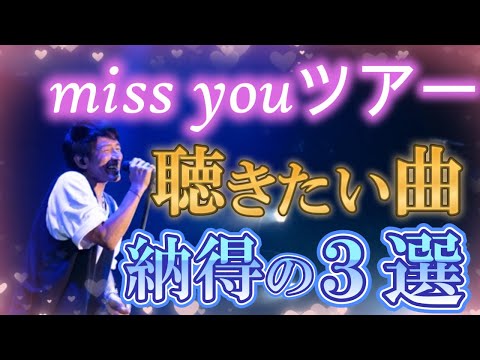 miss youツアー
聴きたい曲
納得の３選